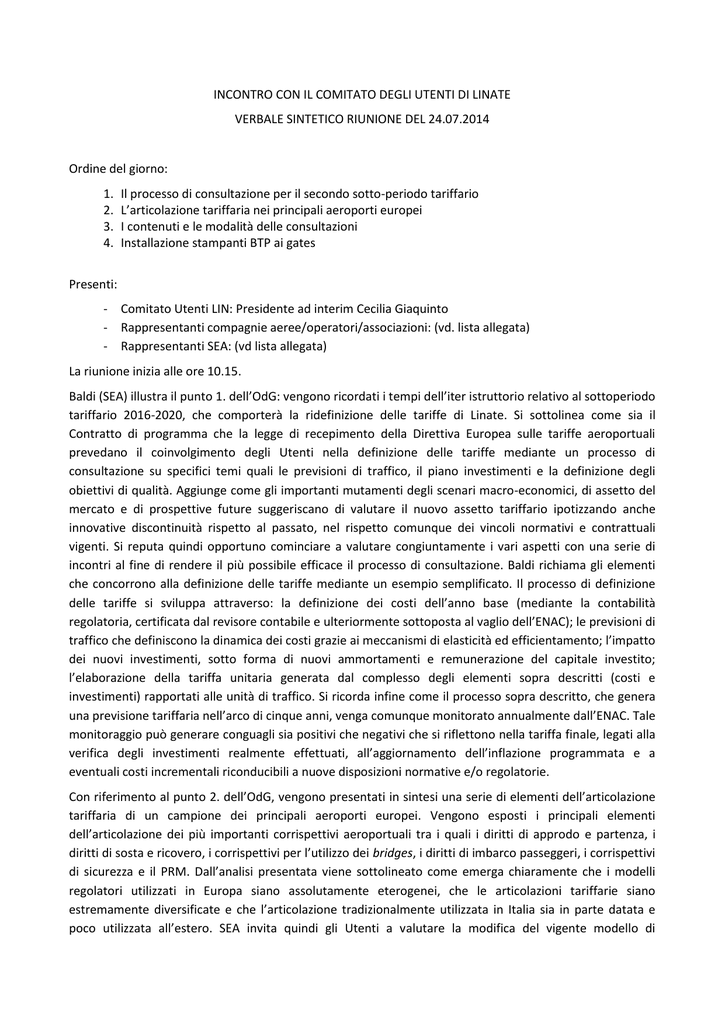 INCONTRO CON IL COMITATO DEGLI UTENTI DI LINATE

VERBALE SINTETICO RIUNIONE DEL 24.07.2014

Ordine del giorno:

1. Il processo di consultazione per il secondo sotto-periodo tariffario
2. L'articolazione tariffaria nei principali aeroporti europei
3. I contenuti e le modalità delle consultazioni
4. Installazione stampanti BTP ai gates

Presenti:

- Comitato Utenti LIN: Presidente ad interim Cecilia Giaquinto
- Rappresentanti compagnie aeree/operatori/associazioni: (vd. lista allegata)
- Rappresentanti SEA: (vd lista allegata)

La riunione inizia alle ore 10.15.

Baldi (SEA) illustra il punto 1. dell'OdG: vengono ricordati i tempi dell'iter istruttorio relativo al sottoperiodo tariffario 2016-2020, che comporterà la ridefinizione delle tariffe di Linate. Si sottolinea come sia il Contratto di programma che la legge di recepimento della Direttiva Europea sulle tariffe aeroportuali prevedano il coinvolgimento degli Utenti nella definizione delle tariffe mediante un processo di consultazione su specifici temi quali le previsioni di traffico, il piano investimenti e la definizione degli obiettivi di qualità. Aggiunge come gli importanti mutamenti degli scenari macro-economici, di assetto del mercato e di prospettive future suggeriscano di valutare il nuovo assetto tariffario ipotizzando anche innovative discontinuità rispetto al passato, nel rispetto comunque dei vincoli normativi e contrattuali vigenti. Si reputa quindi opportuno cominciare a valutare congiuntamente i vari aspetti con una serie di incontri al fine di rendere il più possibile efficace il processo di consultazione. Baldi richiama gli elementi che concorrono alla definizione delle tariffe mediante un esempio semplificato. Il processo di definizione delle tariffe si sviluppa attraverso: la definizione dei costi dell'anno base (mediante la contabilità regolatoria, certificata dal revisore contabile e ulteriormente sottoposta al vaglio dell'ENAC); le previsioni di traffico che definiscono la dinamica dei costi grazie ai meccanismi di elasticità ed efficientamento; l'impatto dei nuovi investimenti, sotto forma di nuovi ammortamenti e remunerazione del capitale investito; l'elaborazione della tariffa unitaria generata dal complesso degli elementi sopra descritti (costi e investimenti) rapportati alle unità di traffico. Si ricorda infine come il processo sopra descritto, che genera una previsione tariffaria nell'arco di cinque anni, venga comunque monitorato annualmente dall'ENAC. Tale monitoraggio può generare conguagli sia positivi che negativi che si riflettono nella tariffa finale, legati alla verifica degli investimenti realmente effettuati, all'aggiornamento dell'inflazione programmata e a eventuali costi incrementali riconducibili a nuove disposizioni normative e/o regolatorie.

Con riferimento al punto 2. dell'OdG, vengono presentati in sintesi una serie di elementi dell'articolazione tariffaria di un campione dei principali aeroporti europei. Vengono esposti i principali elementi dell'articolazione dei più importanti corrispettivi aeroportuali tra i quali i diritti di approdo e partenza, i diritti di sosta e ricovero, i corrispettivi per l'utilizzo dei bridges, i diritti di imbarco passeggeri, i corrispettivi di sicurezza e il PRM. Dall'analisi presentata viene sottolineato come emerga chiaramente che i modelli regolatori utilizzati in Europa siano assolutamente eterogenei, che le articolazioni tariffarie siano estremamente diversificate e che l'articolazione tradizionalmente utilizzata in Italia sia in parte datata e poco utilizzata all'estero. SEA invita quindi gli Utenti a valutare la modifica del vigente modello di